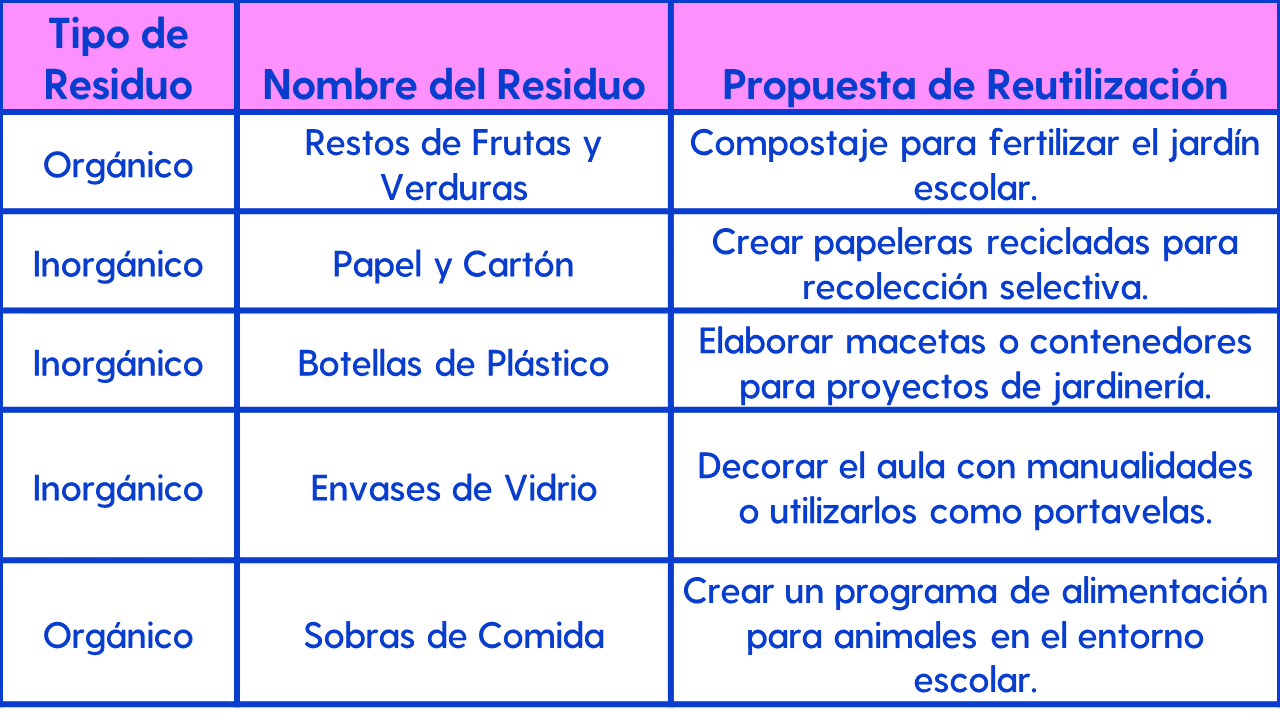 | Tipo de Residuo | Nombre del Residuo | Propuesta de Reutilización |
|---|---|---|
| Orgánico | Restos de Frutas y Verduras | Compostaje para fertilizar el jardín escolar. |
| Inorgánico | Papel y Cartón | Crear papeleras recicladas para recolección selectiva. |
| Inorgánico | Botellas de Plástico | Elaborar macetas o contenedores para proyectos de jardinería. |
| Inorgánico | Envases de Vidrio | Decorar el aula con manualidades o utilizarlos como portavelas. |
| Orgánico | Sobras de Comida | Crear un programa de alimentación para animales en el entorno escolar. |